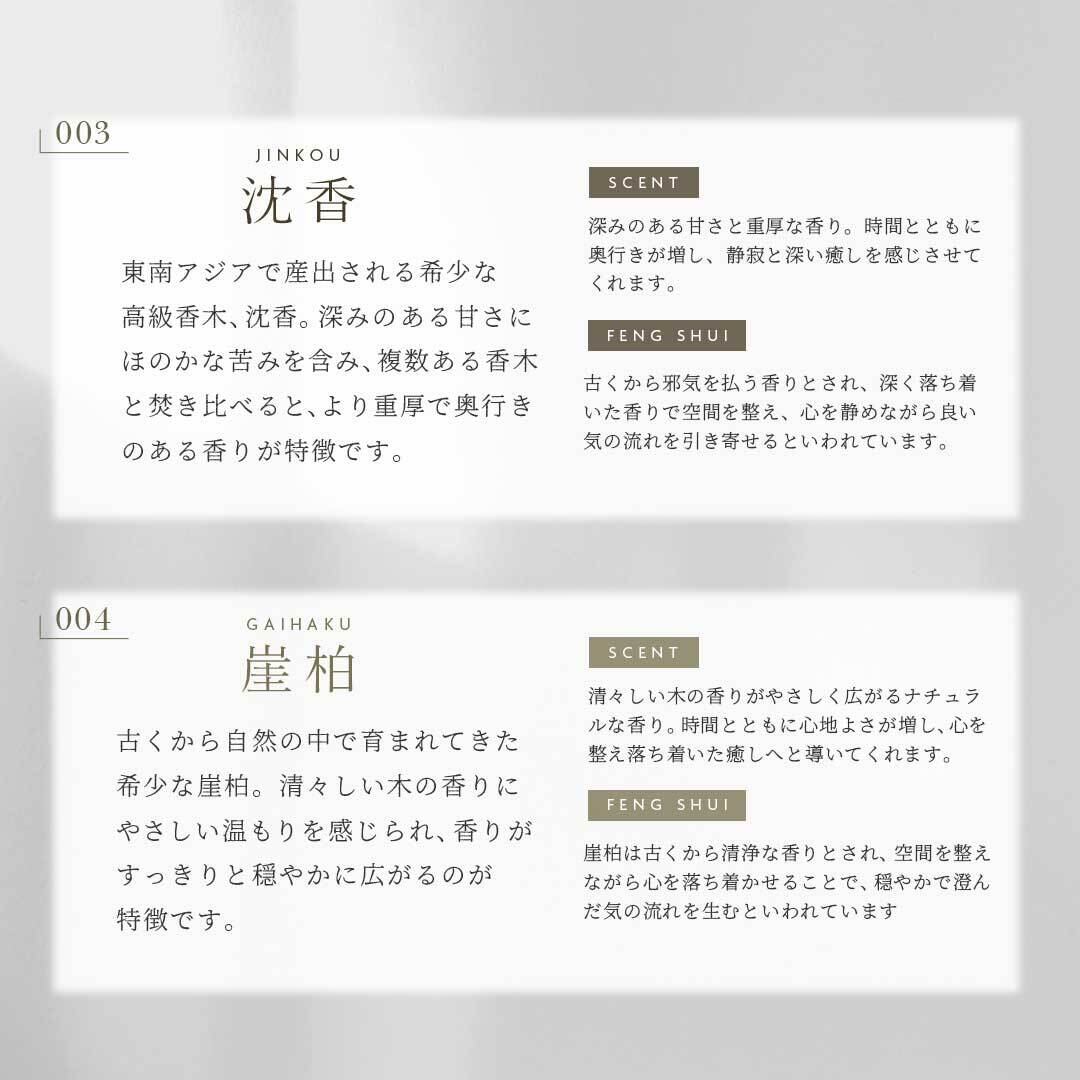 003

JINKOU

沈香

東南アジアで産出される希少な高級香木、沈香。深みのある甘さにほのかな苦みを含み、複数ある香木と焚き比べると、より重厚で奥行きのある香りが特徴です。

SCENT

深みのある甘さと重厚な香り。時間とともに奥行きが増し、静寂と深い癒しを感じさせてくれます。

FENG SHUI

古くから邪気を払う香りとされ、深く落ち着いた香りで空間を整え、心を静めながら良い気の流れを引き寄せるといわれています。

004

GAIHAKU

崖柏

古くから自然の中で育まれてきた希少な崖柏。清々しい木の香りにやさしい温もりを感じられ、香りがすっきりと穏やかに広がるのが特徴です。

SCENT

清々しい木の香りがやさしく広がるナチュラルな香り。時間とともに心地よさが増し、心を整え落ち着いた癒しへと導いてくれます。

FENG SHUI

崖柏は古くから清浄な香りとされ、空間を整えながら心を落ち着かせることで、穏やかで澄んだ気の流れを生むといわれています